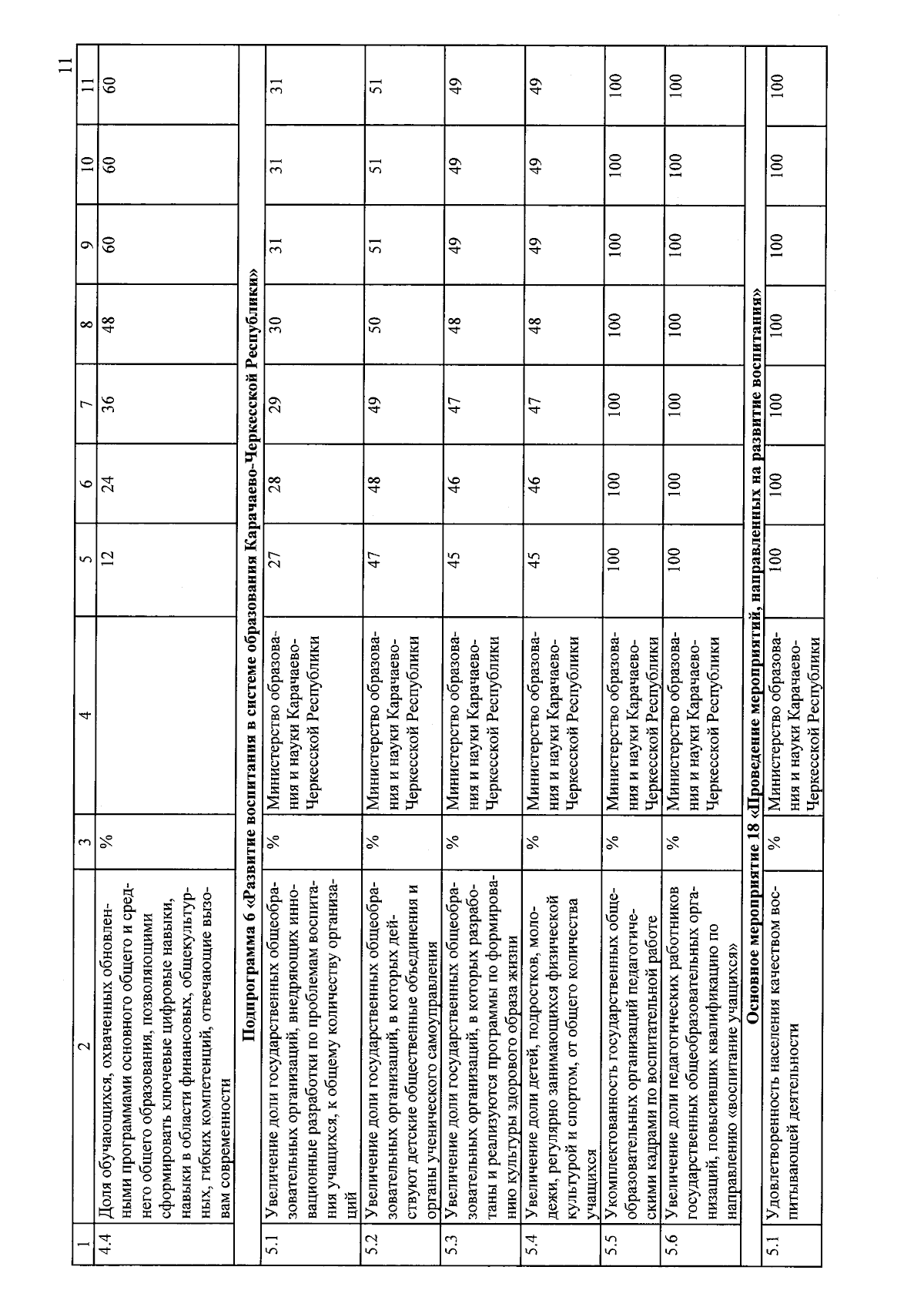 11

| 1 | 2 | 3 | 4 | 5 | 6 | 7 | 8 | 9 | 10 | 11 |
|---|---|---|---|---|---|---|---|---|---|---|
| 4.4 | Доля обучающихся, охваченных обновленными программами основного общего и среднего общего образования, позволяющими сформировать ключевые цифровые навыки, навыки в области финансовых, общекультурных, гибких компетенций, отвечающие вызовам современности | % | | 12 | 24 | 36 | 48 | 60 | 60 | 60 |
| Подпрограмма 6 «Развитие воспитания в системе образования Карачаево-Черкесской Республики» | | | | | | | | | | |
| 5.1 | Увеличение доли государственных общеобразовательных организаций, внедряющих инновационные разработки по проблемам воспитания учащихся, к общему количеству организаций | % | Министерство образования и науки Карачаево-Черкесской Республики | 27 | 28 | 29 | 30 | 31 | 31 | 31 |
| 5.2 | Увеличение доли государственных общеобразовательных организаций, в которых действуют детские общественные объединения и органы ученического самоуправления | % | Министерство образования и науки Карачаево-Черкесской Республики | 47 | 48 | 49 | 50 | 51 | 51 | 51 |
| 5.3 | Увеличение доли государственных общеобразовательных организаций, в которых разработаны и реализуются программы по формированию культуры здорового образа жизни | % | Министерство образования и науки Карачаево-Черкесской Республики | 45 | 46 | 47 | 48 | 49 | 49 | 49 |
| 5.4 | Увеличение доли детей, подростков, молодежи, регулярно занимающихся физической культурой и спортом, от общего количества учащихся | % | Министерство образования и науки Карачаево-Черкесской Республики | 45 | 46 | 47 | 48 | 49 | 49 | 49 |
| 5.5 | Укомплектованность государственных общеобразовательных организаций педагогическими кадрами по воспитательной работе | % | Министерство образования и науки Карачаево-Черкесской Республики | 100 | 100 | 100 | 100 | 100 | 100 | 100 |
| 5.6 | Увеличение доли педагогических работников государственных общеобразовательных организаций, повысивших квалификацию по направлению «воспитание учащихся» | % | Министерство образования и науки Карачаево-Черкесской Республики | 100 | 100 | 100 | 100 | 100 | 100 | 100 |
| Основное мероприятие 18 «Проведение мероприятий, направленных на развитие воспитания» | | | | | | | | | | |
| 5.1 | Удовлетворенность населения качеством воспитывающей деятельности | % | Министерство образования и науки Карачаево-Черкесской Республики | 100 | 100 | 100 | 100 | 100 | 100 | 100 |